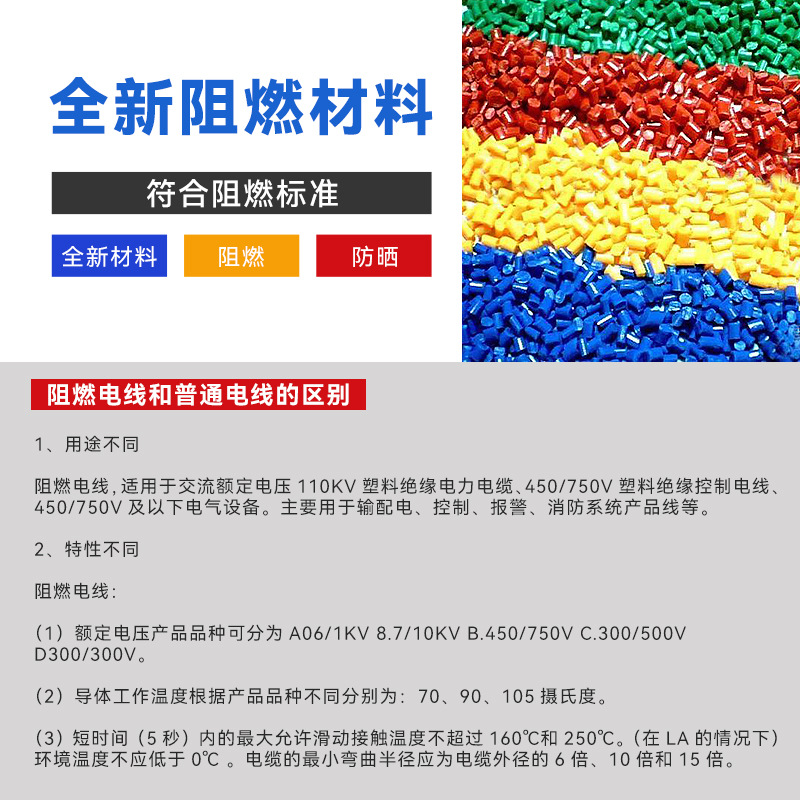 全新阻燃材料

符合阻燃标准

全新材料

阻燃

防晒

阻燃电线和普通电线的区别

1、用途不同

阻燃电线，适用于交流额定电压 110KV 塑料绝缘电力电缆、450/750V 塑料绝缘控制电线、450/750V 及以下电气设备。主要用于输配电、控制、报警、消防系统产品线等。

2、特性不同

阻燃电线：

（1）额定电压产品品种可分为 A06/1KV 8.7/10KV B.450/750V C.300/500V D300/300V。

（2）导体工作温度根据产品品种不同分别为：70、90、105 摄氏度。

（3）短时间（5 秒）内的最大允许滑动接触温度不超过 160℃和 250℃。（在 LA 的情况下）环境温度不应低于 0℃ 。电缆的最小弯曲半径应为电缆外径的 6 倍、10 倍和 15 倍。